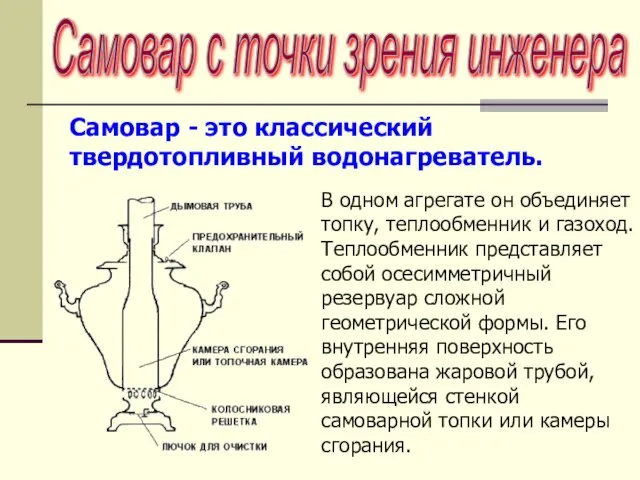 Самовар с точки зрения инженера

Самовар - это классический твердотопливный водонагреватель.

ДЫМОВАЯ ТРУБА
ПРЕДОХРАНИТЕЛЬНЫЙ КЛАПАН
КАМЕРА СГОРАНИЯ ИЛИ ТОПОЧНАЯ КАМЕРА
КОЛОСНИКОВАЯ РЕШЕТКА
ЛЮЧОК ДЛЯ ОЧИСТКИ

В одном агрегате он объединяет топку, теплообменник и газоход. Теплообменник представляет собой осесимметричный резервуар сложной геометрической формы. Его внутренняя поверхность образована жаровой трубой, являющейся стенкой самоварной топки или камеры сгорания.